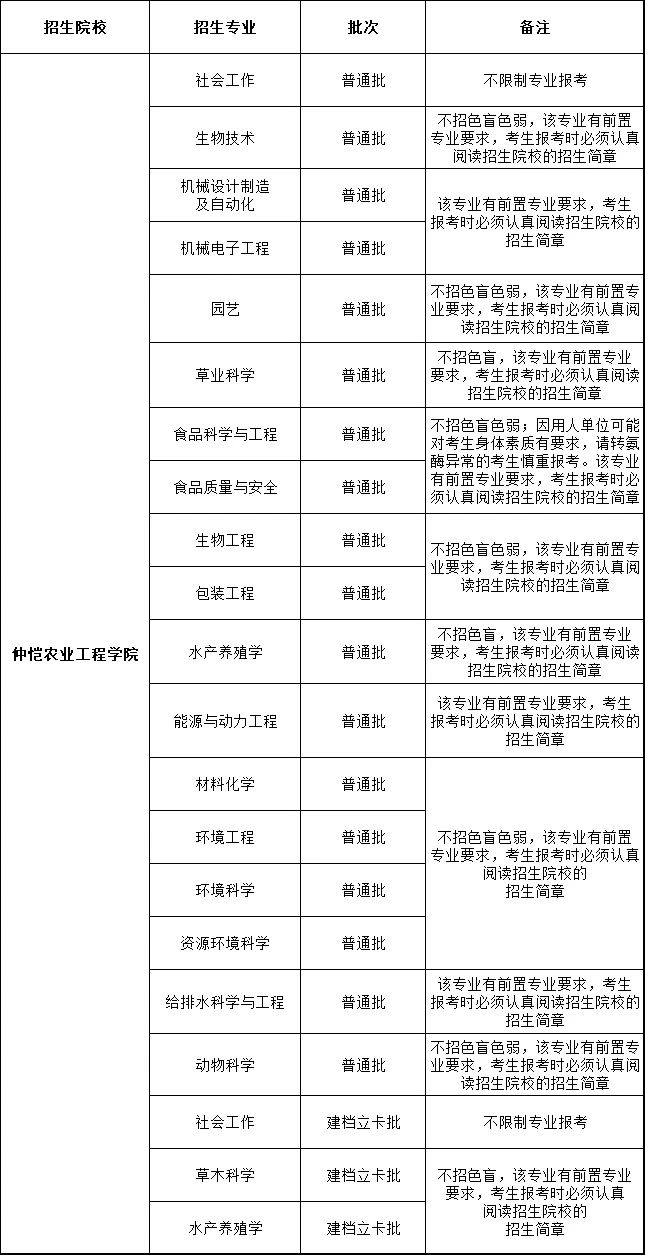 | 招生院校 | 招生专业 | 批次 | 备注 |
|---|---|---|---|
| 仲恺农业工程学院 | 社会工作 | 普通批 | 不限制专业报考 |
| | 生物技术 | 普通批 | 不招色盲色弱，该专业有前置专业要求，考生报考时必须认真阅读招生院校的招生简章 |
| | 机械设计制造及自动化 | 普通批 | 该专业有前置专业要求，考生报考时必须认真阅读招生院校的招生简章 |
| | 机械电子工程 | 普通批 | |
| | 园艺 | 普通批 | 不招色盲色弱，该专业有前置专业要求，考生报考时必须认真阅读招生院校的招生简章 |
| | 草业科学 | 普通批 | 不招色盲，该专业有前置专业要求，考生报考时必须认真阅读招生院校的招生简章 |
| | 食品科学与工程 | 普通批 | 不招色盲色弱；因用人单位可能对考生身体素质有要求，请转氨酶异常的考生慎重报考。该专业有前置专业要求，考生报考时必须认真阅读招生院校的招生简章 |
| | 食品质量与安全 | 普通批 | |
| | 生物工程 | 普通批 | 不招色盲色弱，该专业有前置专业要求，考生报考时必须认真阅读招生院校的招生简章 |
| | 包装工程 | 普通批 | |
| | 水产养殖学 | 普通批 | 不招色盲，该专业有前置专业要求，考生报考时必须认真阅读招生院校的招生简章 |
| | 能源与动力工程 | 普通批 | 该专业有前置专业要求，考生报考时必须认真阅读招生院校的招生简章 |
| | 材料化学 | 普通批 | 不招色盲色弱，该专业有前置专业要求，考生报考时必须认真阅读招生院校的招生简章 |
| | 环境工程 | 普通批 | |
| | 环境科学 | 普通批 | |
| | 资源环境科学 | 普通批 | |
| | 给排水科学与工程 | 普通批 | 该专业有前置专业要求，考生报考时必须认真阅读招生院校的招生简章 |
| | 动物科学 | 普通批 | 不招色盲色弱，该专业有前置专业要求，考生报考时必须认真阅读招生院校的招生简章 |
| | 社会工作 | 建档立卡批 | 不限制专业报考 |
| | 草木科学 | 建档立卡批 | 不招色盲，该专业有前置专业要求，考生报考时必须认真阅读招生院校的招生简章 |
| | 水产养殖学 | 建档立卡批 | |